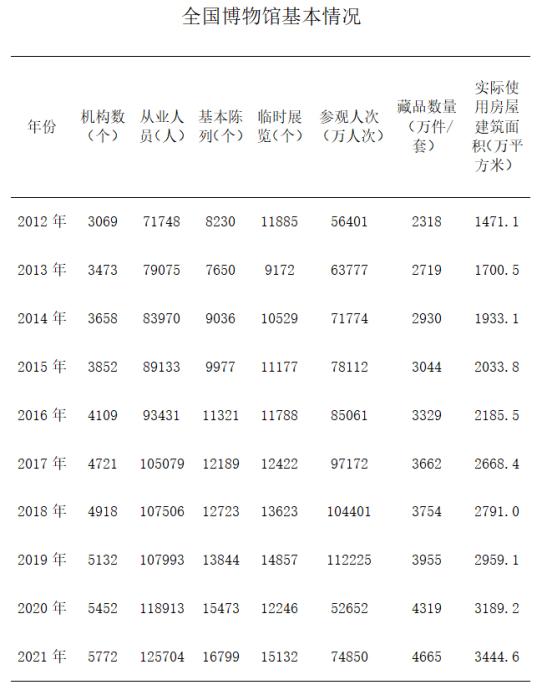 全国博物馆基本情况

| 年份 | 机构数（个） | 从业人员（人） | 基本陈列（个） | 临时展览（个） | 参观人次（万人次） | 藏品数量（万件/套） | 实际使用房屋建筑面积（万平方米） |
|---|---|---|---|---|---|---|---|
| 2012 年 | 3069 | 71748 | 8230 | 11885 | 56401 | 2318 | 1471.1 |
| 2013 年 | 3473 | 79075 | 7650 | 9172 | 63777 | 2719 | 1700.5 |
| 2014 年 | 3658 | 83970 | 9036 | 10529 | 71774 | 2930 | 1933.1 |
| 2015 年 | 3852 | 89133 | 9977 | 11177 | 78112 | 3044 | 2033.8 |
| 2016 年 | 4109 | 93431 | 11321 | 11788 | 85061 | 3329 | 2185.5 |
| 2017 年 | 4721 | 105079 | 12189 | 12422 | 97172 | 3662 | 2668.4 |
| 2018 年 | 4918 | 107506 | 12723 | 13623 | 104401 | 3754 | 2791.0 |
| 2019 年 | 5132 | 107993 | 13844 | 14857 | 112225 | 3955 | 2959.1 |
| 2020 年 | 5452 | 118913 | 15473 | 12246 | 52652 | 4319 | 3189.2 |
| 2021 年 | 5772 | 125704 | 16799 | 15132 | 74850 | 4665 | 3444.6 |